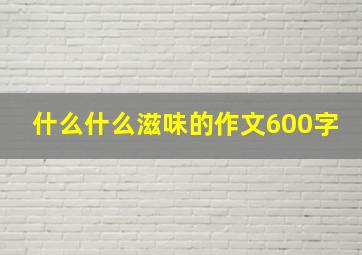 什么什么滋味的作文600字